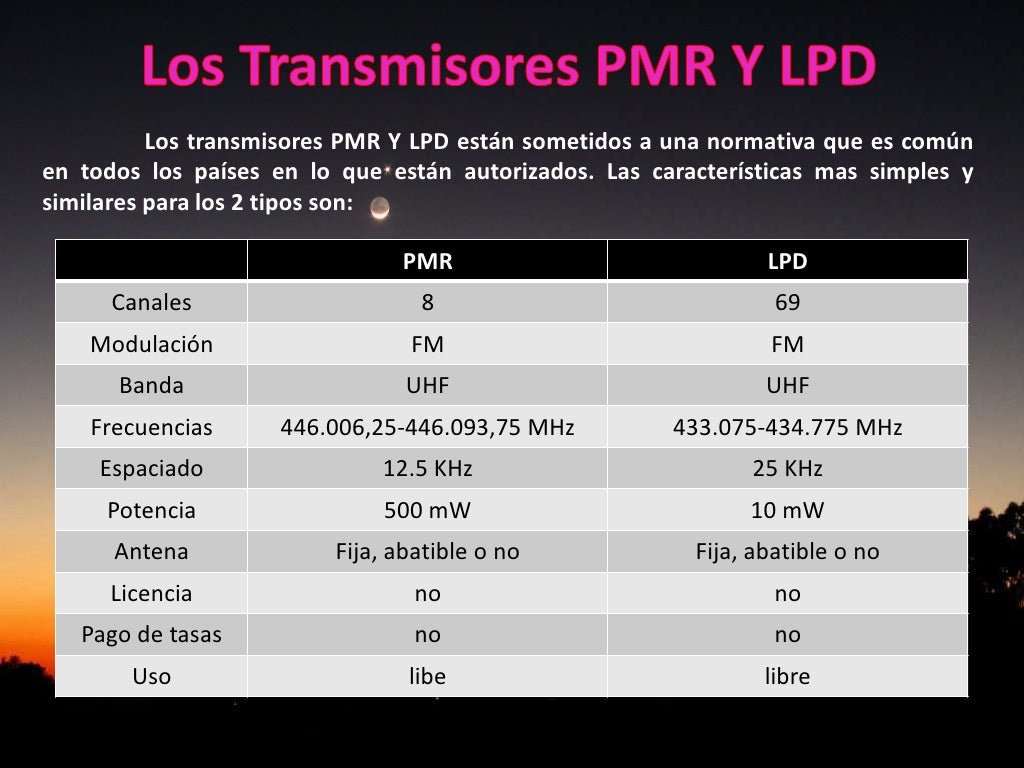 Los Transmisores PMR Y LPD

Los transmisores PMR Y LPD están sometidos a una normativa que es común en todos los países en lo que están autorizados. Las características mas simples y similares para los 2 tipos son:

| | PMR | LPD |
|---|---|---|
| Canales | 8 | 69 |
| Modulación | FM | FM |
| Banda | UHF | UHF |
| Frecuencias | 446.006,25-446.093,75 MHz | 433.075-434.775 MHz |
| Espaciado | 12.5 KHz | 25 KHz |
| Potencia | 500 mW | 10 mW |
| Antena | Fija, abatible o no | Fija, abatible o no |
| Licencia | no | no |
| Pago de tasas | no | no |
| Uso | libe | libre |